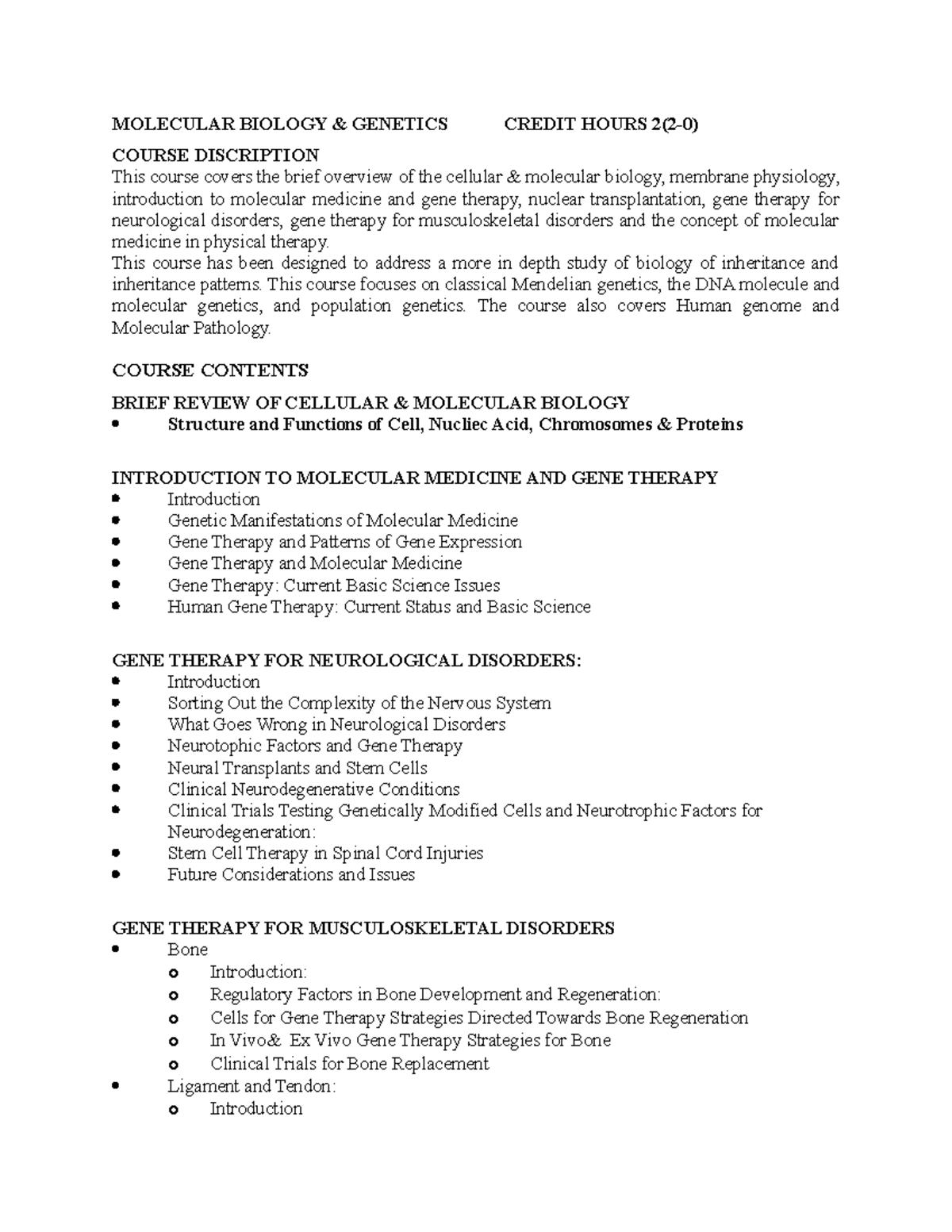 MOLECULAR BIOLOGY & GENETICS CREDIT HOURS 2(2-0)

COURSE DISCRIPTION
This course covers the brief overview of the cellular & molecular biology, membrane physiology, introduction to molecular medicine and gene therapy, nuclear transplantation, gene therapy for neurological disorders, gene therapy for musculoskeletal disorders and the concept of molecular medicine in physical therapy.
This course has been designed to address a more in depth study of biology of inheritance and inheritance patterns. This course focuses on classical Mendelian genetics, the DNA molecule and molecular genetics, and population genetics. The course also covers Human genome and Molecular Pathology.

COURSE CONTENTS

BRIEF REVIEW OF CELLULAR & MOLECULAR BIOLOGY
• Structure and Functions of Cell, Nucliec Acid, Chromosomes & Proteins

INTRODUCTION TO MOLECULAR MEDICINE AND GENE THERAPY
• Introduction
• Genetic Manifestations of Molecular Medicine
• Gene Therapy and Patterns of Gene Expression
• Gene Therapy and Molecular Medicine
• Gene Therapy: Current Basic Science Issues
• Human Gene Therapy: Current Status and Basic Science

GENE THERAPY FOR NEUROLOGICAL DISORDERS:
• Introduction
• Sorting Out the Complexity of the Nervous System
• What Goes Wrong in Neurological Disorders
• Neurotophic Factors and Gene Therapy
• Neural Transplants and Stem Cells
• Clinical Neurodegenerative Conditions
• Clinical Trials Testing Genetically Modified Cells and Neurotrophic Factors for Neurodegeneration:
• Stem Cell Therapy in Spinal Cord Injuries
• Future Considerations and Issues

GENE THERAPY FOR MUSCULOSKELETAL DISORDERS
• Bone
  o Introduction:
  o Regulatory Factors in Bone Development and Regeneration:
  o Cells for Gene Therapy Strategies Directed Towards Bone Regeneration
  o In Vivo& Ex Vivo Gene Therapy Strategies for Bone
  o Clinical Trials for Bone Replacement
• Ligament and Tendon:
  o Introduction